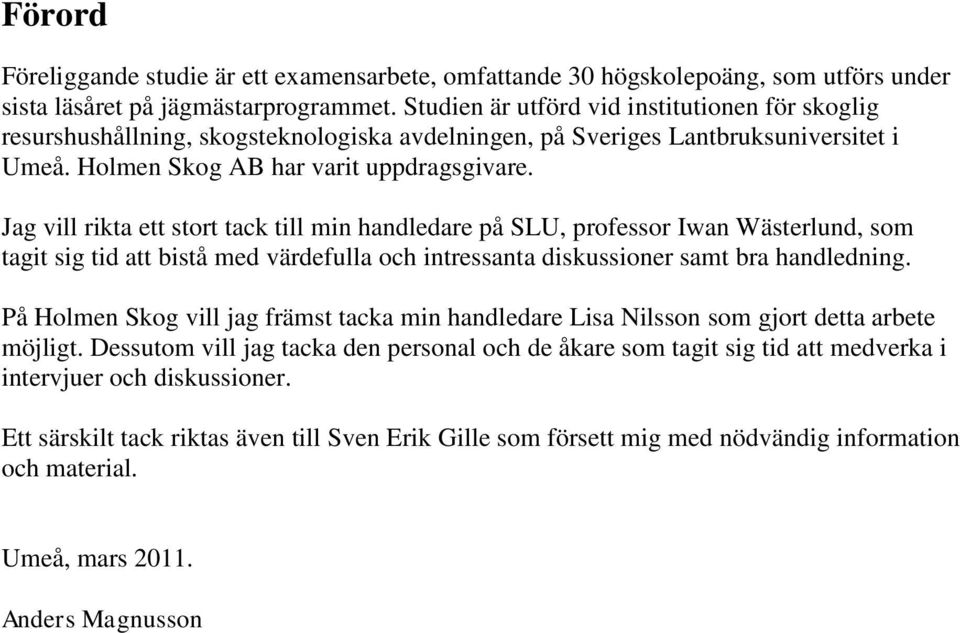 Förord

Föreliggande studie är ett examensarbete, omfattande 30 högskolepoäng, som utförs under sista läsåret på jägmästarprogrammet. Studien är utförd vid institutionen för skoglig resurshushållning, skogsteknologiska avdelningen, på Sveriges Lantbruksuniversitet i Umeå. Holmen Skog AB har varit uppdragsgivare.

Jag vill rikta ett stort tack till min handledare på SLU, professor Iwan Wästerlund, som tagit sig tid att bistå med värdefulla och intressanta diskussioner samt bra handledning.

På Holmen Skog vill jag främst tacka min handledare Lisa Nilsson som gjort detta arbete möjligt. Dessutom vill jag tacka den personal och de åkare som tagit sig tid att medverka i intervjuer och diskussioner.

Ett särskilt tack riktas även till Sven Erik Gille som försett mig med nödvändig information och material.

Umeå, mars 2011.

Anders Magnusson